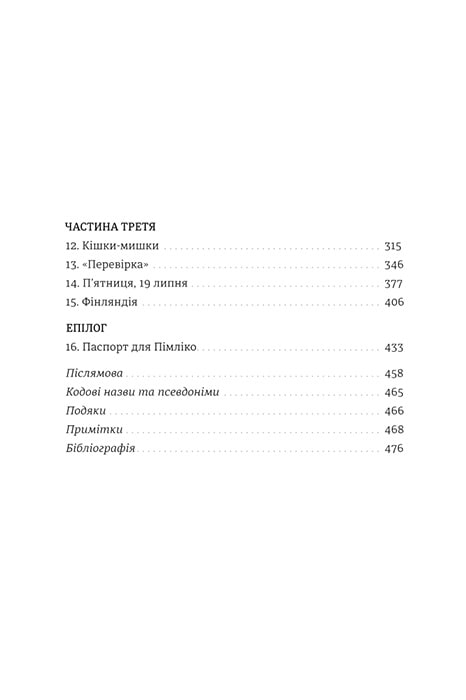 ЧАСТИНА ТРЕТЯ
12. Кішки-мишки 315
13. «Перевірка» 346
14. П'ятниця, 19 липня 377
15. Фінляндія 406

ЕПІЛОГ
16. Паспорт для Пімліко 433

Післямова 458
Кодові назви та псевдоніми 465
Подяки 466
Примітки 468
Бібліографія 476